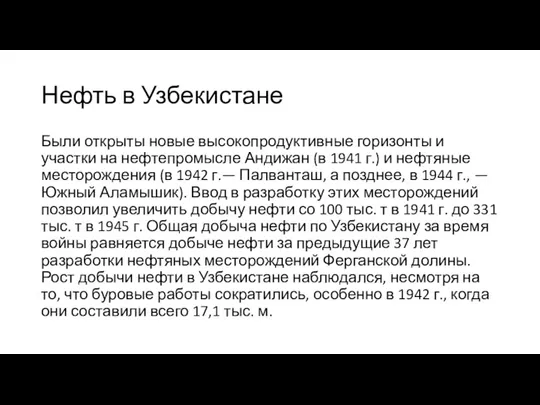 Нефть в Узбекистане

Были открыты новые высокопродуктивные горизонты и участки на нефтепромысле Андижан (в 1941 г.) и нефтяные месторождения (в 1942 г.— Палванташ, а позднее, в 1944 г., — Южный Аламышик). Ввод в разработку этих месторождений позволил увеличить добычу нефти со 100 тыс. т в 1941 г. до 331 тыс. т в 1945 г. Общая добыча нефти по Узбекистану за время войны равняется добыче нефти за предыдущие 37 лет разработки нефтяных месторождений Ферганской долины. Рост добычи нефти в Узбекистане наблюдался, несмотря на то, что буровые работы сократились, особенно в 1942 г., когда они составили всего 17,1 тыс. м.